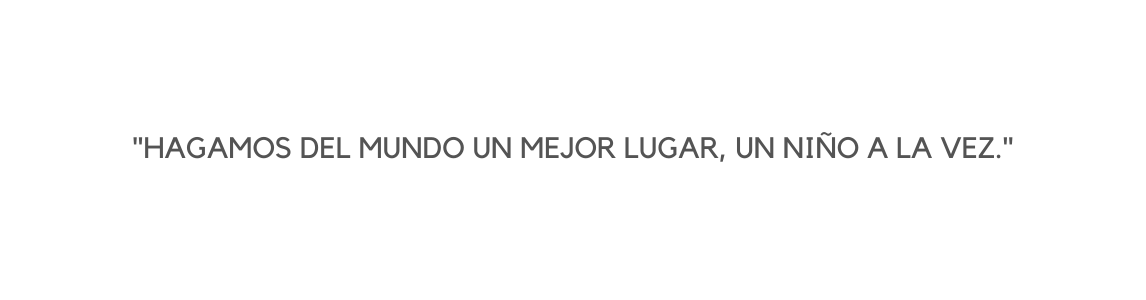 "HAGAMOS DEL MUNDO UN MEJOR LUGAR, UN NIÑO A LA VEZ."